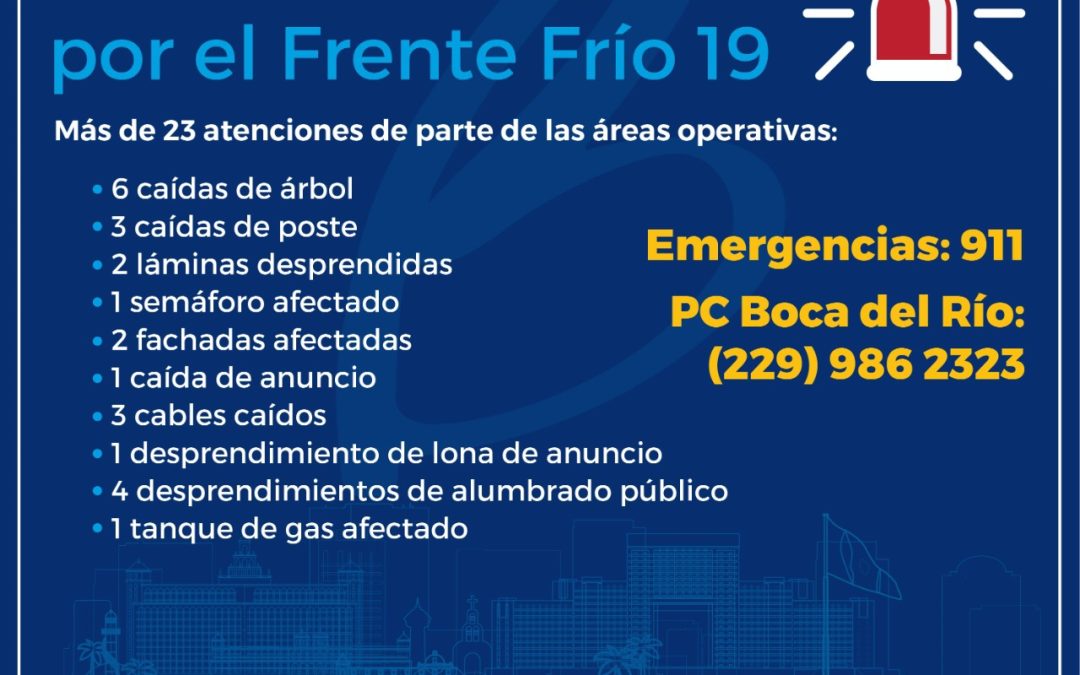 por el Frente Frío 19

Más de 23 atenciones de parte de las áreas operativas:

• 6 caídas de árbol
• 3 caídas de poste
• 2 láminas desprendidas
• 1 semáforo afectado
• 2 fachadas afectadas
• 1 caída de anuncio
• 3 cables caídos
• 1 desprendimiento de lona de anuncio
• 4 desprendimientos de alumbrado público
• 1 tanque de gas afectado

Emergencias: 911

PC Boca del Río:
(229) 986 2323